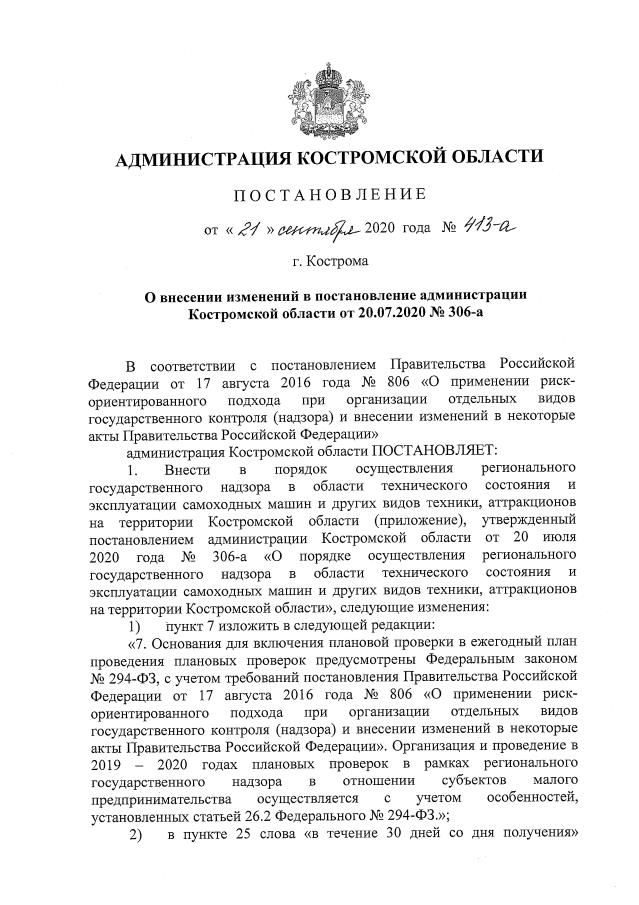 АДМИНИСТРАЦИЯ КОСТРОМСКОЙ ОБЛАСТИ

ПОСТАНОВЛЕНИЕ

от « 21 » сентября 2020 года № 413-а

г. Кострома

О внесении изменений в постановление администрации Костромской области от 20.07.2020 № 306-а

В соответствии с постановлением Правительства Российской Федерации от 17 августа 2016 года № 806 «О применении риск-ориентированного подхода при организации отдельных видов государственного контроля (надзора) и внесении изменений в некоторые акты Правительства Российской Федерации»

администрация Костромской области ПОСТАНОВЛЯЕТ:

1. Внести в порядок осуществления регионального государственного надзора в области технического состояния и эксплуатации самоходных машин и других видов техники, аттракционов на территории Костромской области (приложение), утвержденный постановлением администрации Костромской области от 20 июля 2020 года № 306-а «О порядке осуществления регионального государственного надзора в области технического состояния и эксплуатации самоходных машин и других видов техники, аттракционов на территории Костромской области», следующие изменения:

1) пункт 7 изложить в следующей редакции:

«7. Основания для включения плановой проверки в ежегодный план проведения плановых проверок предусмотрены Федеральным законом № 294-ФЗ, с учетом требований постановления Правительства Российской Федерации от 17 августа 2016 года № 806 «О применении риск-ориентированного подхода при организации отдельных видов государственного контроля (надзора) и внесении изменений в некоторые акты Правительства Российской Федерации». Организация и проведение в 2019 – 2020 годах плановых проверок в рамках регионального государственного надзора в отношении субъектов малого предпринимательства осуществляется с учетом особенностей, установленных статьей 26.2 Федерального № 294-ФЗ.»;

2) в пункте 25 слова «в течение 30 дней со дня получения»